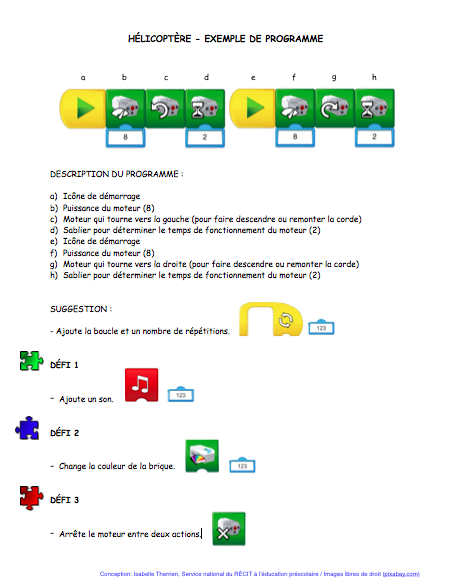 HÉLICOPTÈRE - EXEMPLE DE PROGRAMME

a b c d e f g h

8 2 8 2

DESCRIPTION DU PROGRAMME :

a) Icône de démarrage
b) Puissance du moteur (8)
c) Moteur qui tourne vers la gauche (pour faire descendre ou remonter la corde)
d) Sablier pour déterminer le temps de fonctionnement du moteur (2)
e) Icône de démarrage
f) Puissance du moteur (8)
g) Moteur qui tourne vers la droite (pour faire descendre ou remonter la corde)
h) Sablier pour déterminer le temps de fonctionnement du moteur (2)

SUGGESTION :

- Ajoute la boucle et un nombre de répétitions.

123

DÉFI 1

- Ajoute un son.

123

DÉFI 2

- Change la couleur de la brique.

123

DÉFI 3

- Arrête le moteur entre deux actions.

Conception: Isabelle Therrien, Service national du RÉCIT à l'éducation préscolaire / Images libres de droit (pixabay.com)